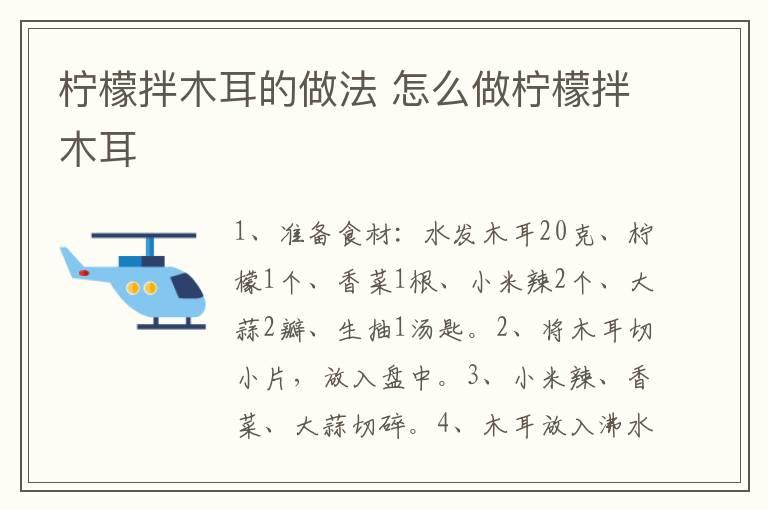 柠檬拌木耳的做法 怎么做柠檬拌木耳

1、准备食材：水发木耳20克、柠檬1个、香菜1根、小米辣2个、大蒜2瓣、生抽1汤匙。2、将木耳切小片，放入盘中。3、小米辣、香菜、大蒜切碎。4、木耳放入沸水